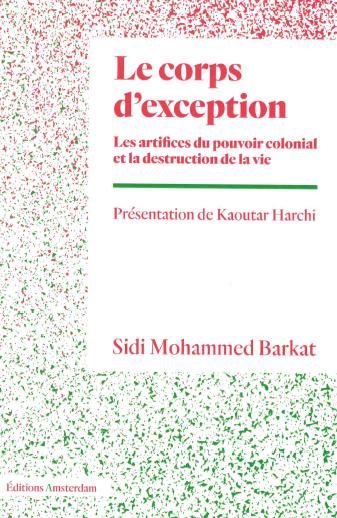 Le corps d'exception

Les artifices du pouvoir colonial et la destruction de la vie

Présentation de Kaoutar Harchi

Sidi Mohammed Barkat

Éditions Amsterdam